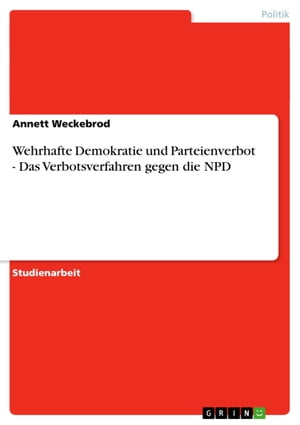 Politik

Annett Weckebrod

Wehrhafte Demokratie und Parteienverbot - Das Verbotsverfahren gegen die NPD

Studienarbeit

GRIN